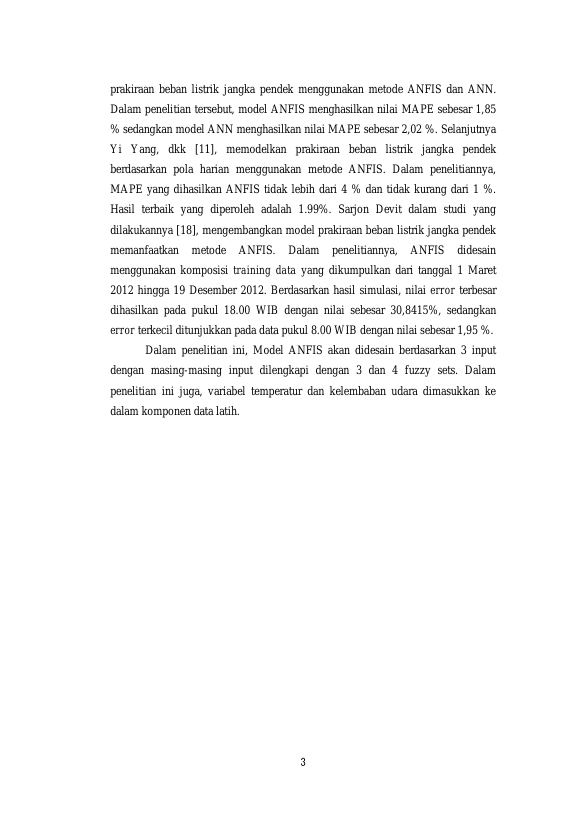 prakiraan beban listrik jangka pendek menggunakan metode ANFIS dan ANN. Dalam penelitian tersebut, model ANFIS menghasilkan nilai MAPE sebesar 1,85 % sedangkan model ANN menghasilkan nilai MAPE sebesar 2,02 %. Selanjutnya Yi Yang, dkk [11], memodelkan prakiraan beban listrik jangka pendek berdasarkan pola harian menggunakan metode ANFIS. Dalam penelitiannya, MAPE yang dihasilkan ANFIS tidak lebih dari 4 % dan tidak kurang dari 1 %. Hasil terbaik yang diperoleh adalah 1.99%. Sarjon Devit dalam studi yang dilakukannya [18], mengembangkan model prakiraan beban listrik jangka pendek memanfaatkan metode ANFIS. Dalam penelitiannya, ANFIS didesain menggunakan komposisi training data yang dikumpulkan dari tanggal 1 Maret 2012 hingga 19 Desember 2012. Berdasarkan hasil simulasi, nilai error terbesar dihasilkan pada pukul 18.00 WIB dengan nilai sebesar 30,8415%, sedangkan error terkecil ditunjukkan pada data pukul 8.00 WIB dengan nilai sebesar 1,95 %.

Dalam penelitian ini, Model ANFIS akan didesain berdasarkan 3 input dengan masing-masing input dilengkapi dengan 3 dan 4 fuzzy sets. Dalam penelitian ini juga, variabel temperatur dan kelembaban udara dimasukkan ke dalam komponen data latih.

3